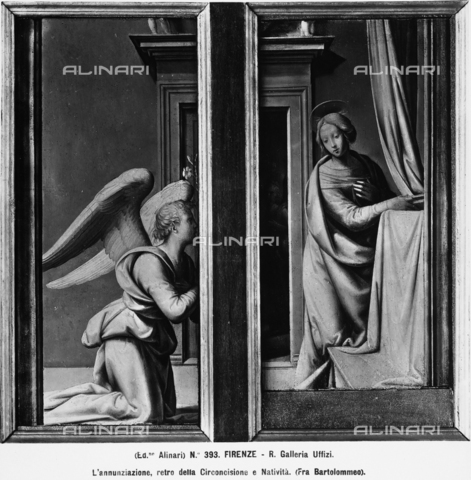 ALINARI ALINARI
ALINARI
ALINARI ALINARI

(Ed.ne Alinari) N.° 393. FIRENZE - R. Galleria Uffizi.
L'annunziazione, retro della Circoncisione e Natività. (Fra Bartolommeo).